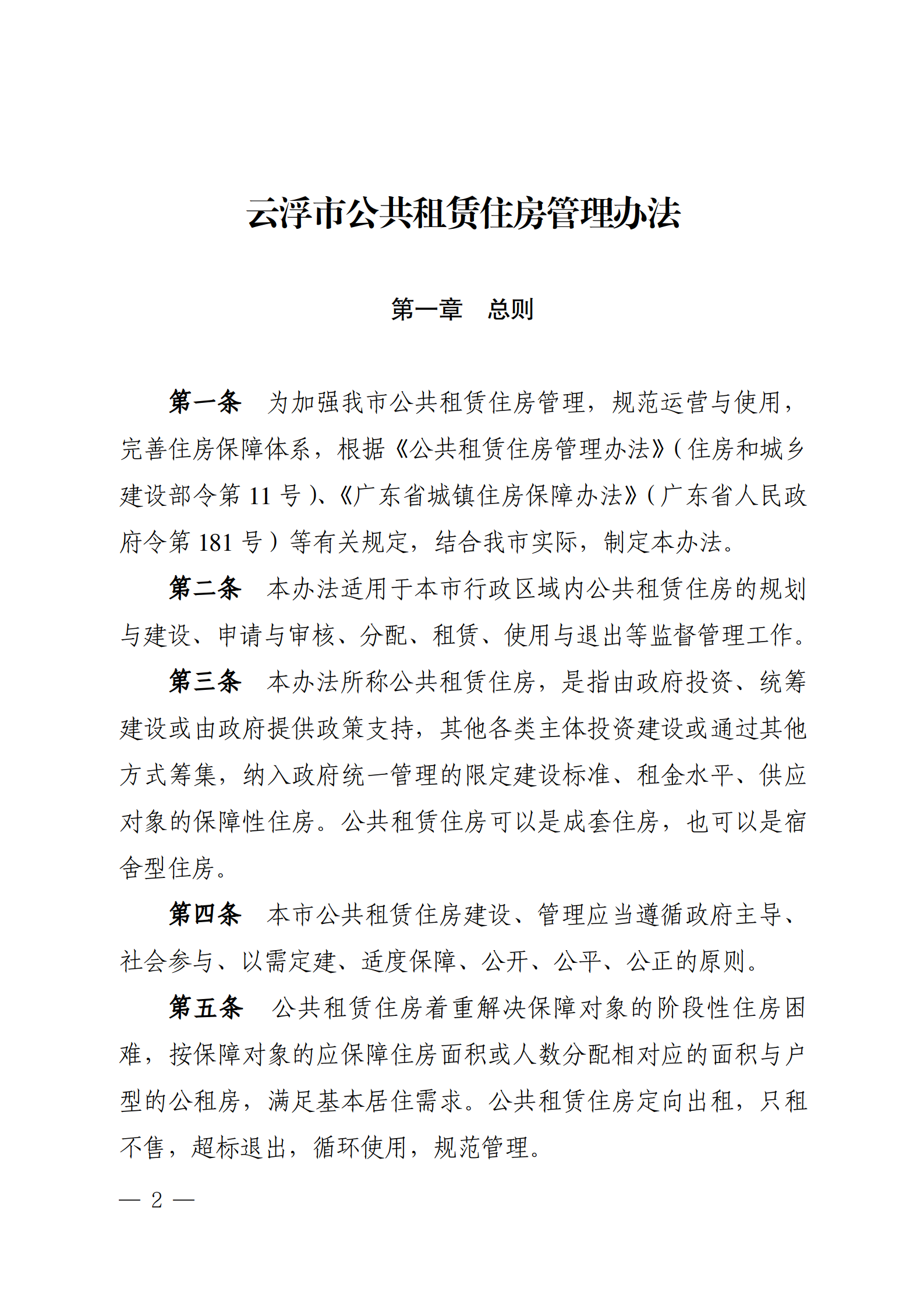 云浮市公共租赁住房管理办法

第一章　总则

第一条　为加强我市公共租赁住房管理，规范运营与使用，完善住房保障体系，根据《公共租赁住房管理办法》（住房和城乡建设部令第 11 号）、《广东省城镇住房保障办法》（广东省人民政府令第 181 号）等有关规定，结合我市实际，制定本办法。

第二条　本办法适用于本市行政区域内公共租赁住房的规划与建设、申请与审核、分配、租赁、使用与退出等监督管理工作。

第三条　本办法所称公共租赁住房，是指由政府投资、统筹建设或由政府提供政策支持，其他各类主体投资建设或通过其他方式筹集，纳入政府统一管理的限定建设标准、租金水平、供应对象的保障性住房。公共租赁住房可以是成套住房，也可以是宿舍型住房。

第四条　本市公共租赁住房建设、管理应当遵循政府主导、社会参与、以需定建、适度保障、公开、公平、公正的原则。

第五条　公共租赁住房着重解决保障对象的阶段性住房困难，按保障对象的应保障住房面积或人数分配相对应的面积与户型的公租房，满足基本居住需求。公共租赁住房定向出租，只租不售，超标退出，循环使用，规范管理。

— 2 —